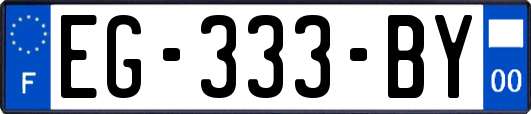 F
EG-333-BY
00